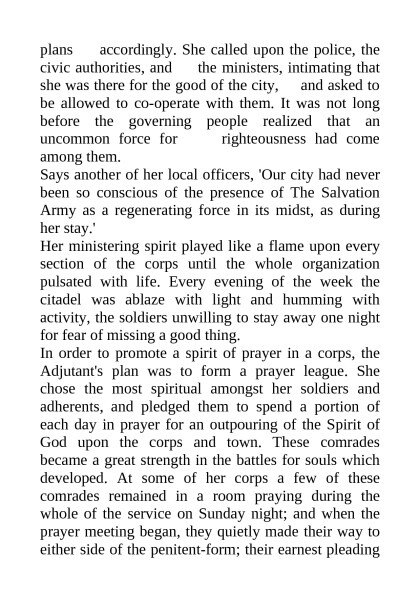 plans accordingly. She called upon the police, the civic authorities, and the ministers, intimating that she was there for the good of the city, and asked to be allowed to co-operate with them. It was not long before the governing people realized that an uncommon force for righteousness had come among them.

Says another of her local officers, 'Our city had never been so conscious of the presence of The Salvation Army as a regenerating force in its midst, as during her stay.'

Her ministering spirit played like a flame upon every section of the corps until the whole organization pulsated with life. Every evening of the week the citadel was ablaze with light and humming with activity, the soldiers unwilling to stay away one night for fear of missing a good thing.

In order to promote a spirit of prayer in a corps, the Adjutant's plan was to form a prayer league. She chose the most spiritual amongst her soldiers and adherents, and pledged them to spend a portion of each day in prayer for an outpouring of the Spirit of God upon the corps and town. These comrades became a great strength in the battles for souls which developed. At some of her corps a few of these comrades remained in a room praying during the whole of the service on Sunday night; and when the prayer meeting began, they quietly made their way to either side of the penitent-form; their earnest pleading